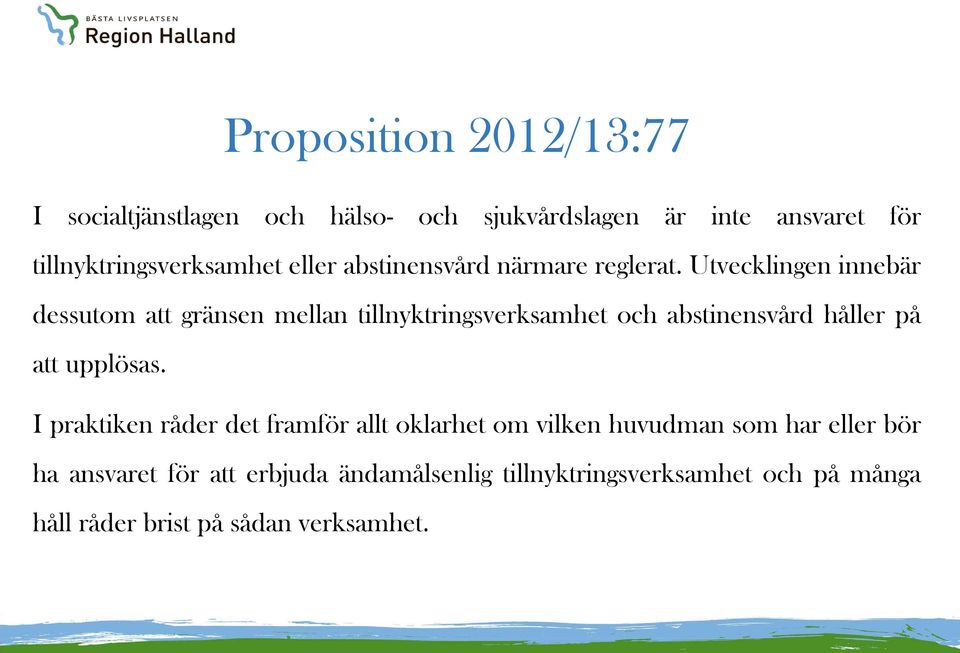 BÄSTA LIVSPLATSEN
Region Halland

Proposition 2012/13:77

I socialtjänstlagen och hälso- och sjukvårdslagen är inte ansvaret för tillnyktringsverksamhet eller abstinensvård närmare reglerat. Utvecklingen innebär dessutom att gränsen mellan tillnyktringsverksamhet och abstinensvård håller på att upplösas.

I praktiken råder det framför allt oklarhet om vilken huvudman som har eller bör ha ansvaret för att erbjuda ändamålsenlig tillnyktringsverksamhet och på många håll råder brist på sådan verksamhet.